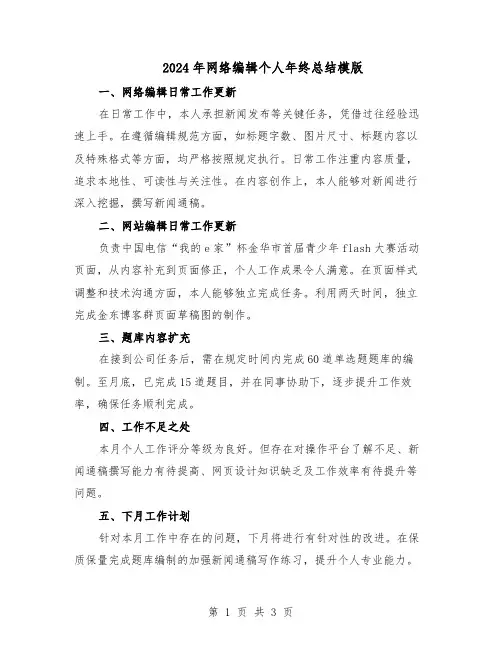 2024年网络编辑个人年终总结模版

一、网络编辑日常工作更新

在日常工作中，本人承担新闻发布等关键任务，凭借过往经验迅速上手。在遵循编辑规范方面，如标题字数、图片尺寸、标题内容以及特殊格式等方面，均严格按照规定执行。日常工作注重内容质量，追求本地性、可读性与关注性。在内容创作上，本人能够对新闻进行深入挖掘，撰写新闻通稿。

二、网站编辑日常工作更新

负责中国电信“我的e家”杯金华市首届青少年flash大赛活动页面，从内容补充到页面修正，个人工作成果令人满意。在页面样式调整和技术沟通方面，本人能够独立完成任务。利用两天时间，独立完成金东博客群页面草稿图的制作。

三、题库内容扩充

在接到公司任务后，需在规定时间内完成60道单选题题库的编制。至月底，已完成15道题目，并在同事协助下，逐步提升工作效率，确保任务顺利完成。

四、工作不足之处

本月个人工作评分等级为良好。但存在对操作平台了解不足、新闻通稿撰写能力有待提高、网页设计知识缺乏及工作效率有待提升等问题。

五、下月工作计划

针对本月工作中存在的问题，下月将进行有针对性的改进。在保质保量完成题库编制的加强新闻通稿写作练习，提升个人专业能力。

第 1 页 共 3 页